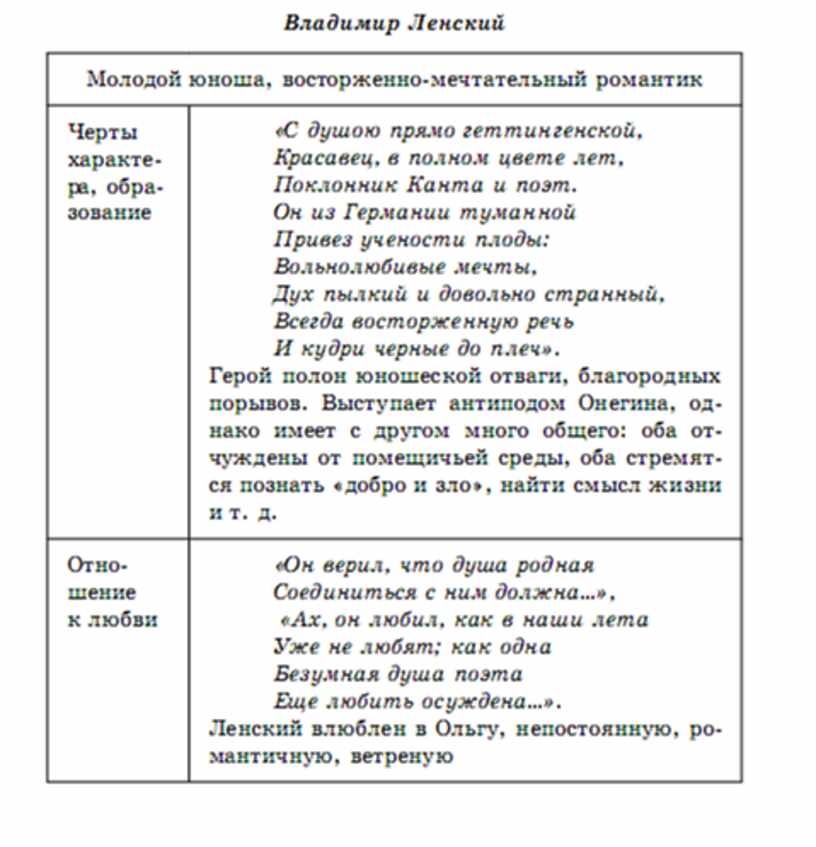 Владимир Ленский

| Молодой юноша, восторженно-мечтательный романтик | |
|---|---|
| Черты характера, образование | «С душою прямо геттингенской, Красавец, в полном цвете лет, Поклонник Канта и поэт. Он из Германии туманной Привез учености плоды: Вольнолюбивые мечты, Дух пылкий и довольно странный, Всегда восторженную речь И кудри черные до плеч». Герой полон юношеской отваги, благородных порывов. Выступает антиподом Онегина, однако имеет с другом много общего: оба отчуждены от помещичьей среды, оба стремятся познать «добро и зло», найти смысл жизни и т. д. |
| Отношение к любви | «Он верил, что душа родная Соединиться с ним должна...», «Ах, он любил, как в наши лета Уже не любят; как одна Безумная душа поэта Еще любить осуждена...». Ленский влюблен в Ольгу, непостоянную, романтичную, ветреную |